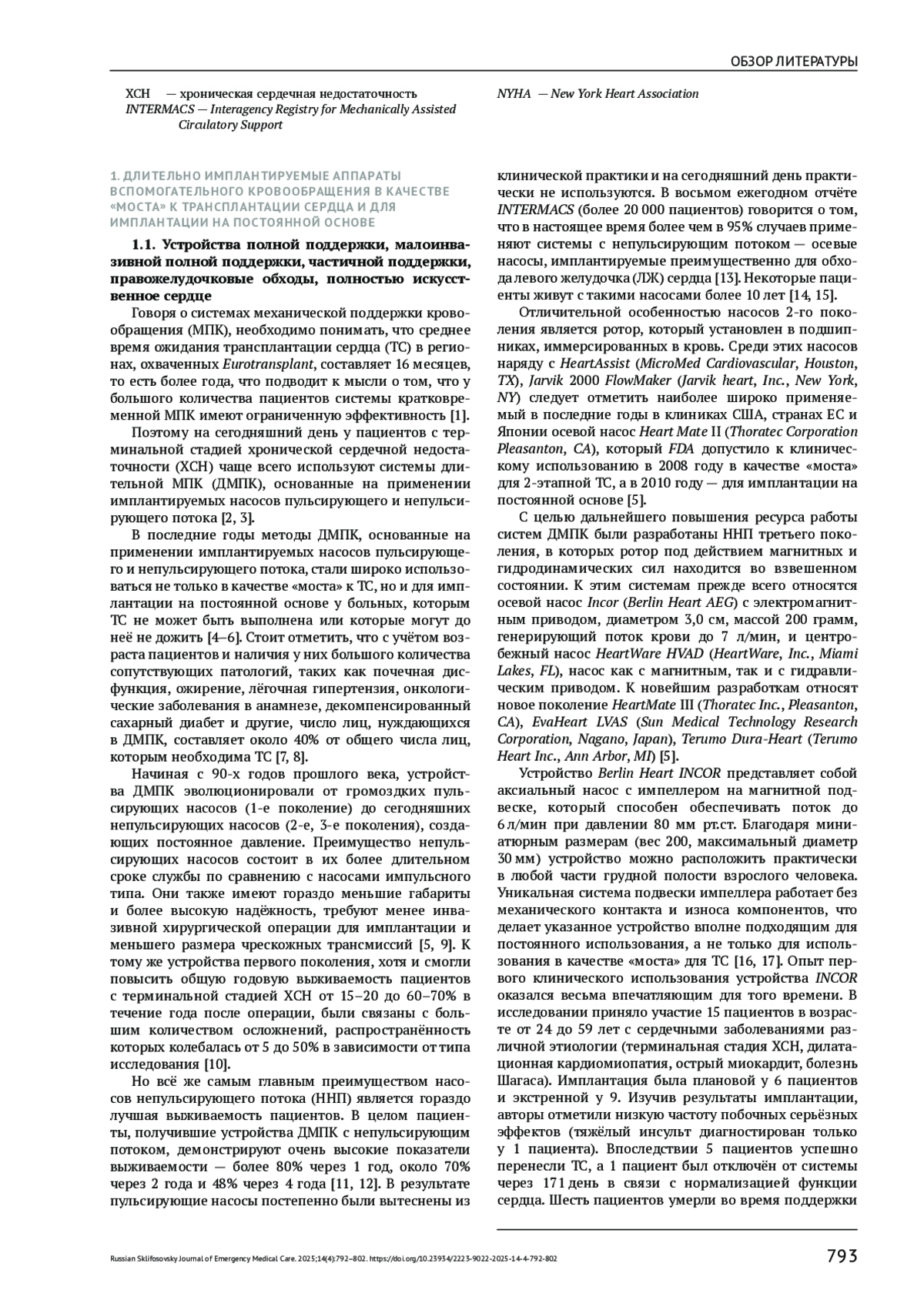 ОБЗОР ЛИТЕРАТУРЫ

ХСН — хроническая сердечная недостаточность
INTERMACS — Interagency Registry for Mechanically Assisted Circulatory Support

NYHA — New York Heart Association

1. ДЛИТЕЛЬНО ИМПЛАНТИРУЕМЫЕ АППАРАТЫ ВСПОМОГАТЕЛЬНОГО КРОВООБРАЩЕНИЯ В КАЧЕСТВЕ «МОСТА» К ТРАНСПЛАНТАЦИИ СЕРДЦА И ДЛЯ ИМПЛАНТАЦИИ НА ПОСТОЯННОЙ ОСНОВЕ

1.1. Устройства полной поддержки, малоинвазивной полной поддержки, частичной поддержки, правожелудочковые обходы, полностью искусственное сердце

Говоря о системах механической поддержки кровообращения (МПК), необходимо понимать, что среднее время ожидания трансплантации сердца (ТС) в регионах, охваченных Eurotransplant, составляет 16 месяцев, то есть более года, что подводит к мысли о том, что у большого количества пациентов системы кратковременной МПК имеют ограниченную эффективность [1].

Поэтому на сегодняшний день у пациентов с терминальной стадией хронической сердечной недостаточности (ХСН) чаще всего используют системы длительной МПК (ДМПК), основанные на применении имплантируемых насосов пульсирующего и непульсирующего потока [2, 3].

В последние годы методы ДМПК, основанные на применении имплантируемых насосов пульсирующего и непульсирующего потока, стали широко использоваться не только в качестве «моста» к ТС, но и для имплантации на постоянной основе у больных, которым ТС не может быть выполнена или которые могут до неё не дожить [4–6]. Стоит отметить, что с учётом возраста пациентов и наличия у них большого количества сопутствующих патологий, таких как почечная дисфункция, ожирение, лёгочная гипертензия, онкологические заболевания в анамнезе, декомпенсированный сахарный диабет и другие, число лиц, нуждающихся в ДМПК, составляет около 40% от общего числа лиц, которым необходима ТС [7, 8].

Начиная с 90-х годов прошлого века, устройства ДМПК эволюционировали от громоздких пульсирующих насосов (1-е поколение) до сегодняшних непульсирующих насосов (2-е, 3-е поколения), создающих постоянное давление. Преимущество непульсирующих насосов состоит в их более длительном сроке службы по сравнению с насосами импульсного типа. Они также имеют гораздо меньшие габариты и более высокую надёжность, требуют менее инвазивной хирургической операции для имплантации и меньшего размера чрескожных трансмиссий [5, 9]. К тому же устройства первого поколения, хотя и смогли повысить общую годовую выживаемость пациентов с терминальной стадией ХСН от 15–20 до 60–70% в течение года после операции, были связаны с большим количеством осложнений, распространённость которых колебалась от 5 до 50% в зависимости от типа исследования [10].

Но всё же самым главным преимуществом насосов непульсирующего потока (ННП) является гораздо лучшая выживаемость пациентов. В целом пациенты, получившие устройства ДМПК с непульсирующим потоком, демонстрируют очень высокие показатели выживаемости — более 80% через 1 год, около 70% через 2 года и 48% через 4 года [11, 12]. В результате пульсирующие насосы постепенно были вытеснены из клинической практики и на сегодняшний день практически не используются. В восьмом ежегодном отчёте INTERMACS (более 20 000 пациентов) говорится о том, что в настоящее время более чем в 95% случаев применяют системы с непульсирующим потоком — осевые насосы, имплантируемые преимущественно для обхода левого желудочка (ЛЖ) сердца [13]. Некоторые пациенты живут с такими насосами более 10 лет [14, 15].

Отличительной особенностью насосов 2-го поколения является ротор, который установлен в подшипниках, иммерсированных в кровь. Среди этих насосов наряду с HeartAssist (MicroMed Cardiovascular, Houston, TX), Jarvik 2000 FlowMaker (Jarvik heart, Inc., New York, NY) следует отметить наиболее широко применяемый в последние годы в клиниках США, странах ЕС и Японии осевой насос Heart Mate II (Thoratec Corporation Pleasanton, CA), который FDA допустило к клиническому использованию в 2008 году в качестве «моста» для 2-этапной ТС, а в 2010 году — для имплантации на постоянной основе [5].

С целью дальнейшего повышения ресурса работы систем ДМПК были разработаны ННП третьего поколения, в которых ротор под действием магнитных и гидродинамических сил находится во взвешенном состоянии. К этим системам прежде всего относятся осевой насос Incor (Berlin Heart AEG) с электромагнитным приводом, диаметром 3,0 см, массой 200 грамм, генерирующий поток крови до 7 л/мин, и центробежный насос HeartWare HVAD (HeartWare, Inc., Miami Lakes, FL), насос как с магнитным, так и с гидравлическим приводом. К новейшим разработкам относят новое поколение HeartMate III (Thoratec Inc., Pleasanton, CA), EvaHeart LVAS (Sun Medical Technology Research Corporation, Nagano, Japan), Terumo Dura-Heart (Terumo Heart Inc., Ann Arbor, MI) [5].

Устройство Berlin Heart INCOR представляет собой аксиальный насос с импеллером на магнитной подвеске, который способен обеспечивать поток до 6 л/мин при давлении 80 мм рт.ст. Благодаря миниатюрным размерам (вес 200, максимальный диаметр 30 мм) устройство можно расположить практически в любой части грудной полости взрослого человека. Уникальная система подвески импеллера работает без механического контакта и износа компонентов, что делает указанное устройство вполне подходящим для постоянного использования, а не только для использования в качестве «моста» для ТС [16, 17]. Опыт первого клинического использования устройства INCOR оказался весьма впечатляющим для того времени. В исследовании приняло участие 15 пациентов в возрасте от 24 до 59 лет с сердечными заболеваниями различной этиологии (терминальная стадия ХСН, дилатационная кардиомиопатия, острый миокардит, болезнь Шагаса). Имплантация была плановой у 6 пациентов и экстренной у 9. Изучив результаты имплантации, авторы отметили низкую частоту побочных серьёзных эффектов (тяжёлый инсульт диагностирован только у 1 пациента). Впоследствии 5 пациентов успешно перенесли ТС, а 1 пациент был отключён от системы через 171 день в связи с нормализацией функции сердца. Шесть пациентов умерли во время поддержки

Russian Sklifosovsky Journal of Emergency Medical Care. 2025;14(4):792–802. https://doi.org/10.23934/2223-9022-2025-14-4-792-802

793